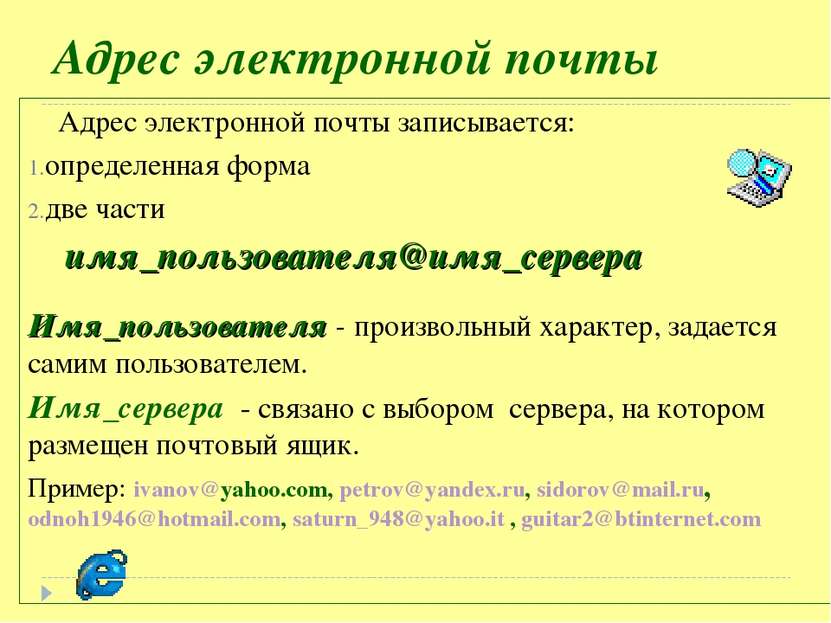 Адрес электронной почты

Адрес электронной почты записывается:

1. определенная форма

2. две части

имя_пользователя@имя_сервера

Имя_пользователя - произвольный характер, задается самим пользователем.

Имя_сервера - связано с выбором сервера, на котором размещен почтовый ящик.

Пример: ivanov@yahoo.com, petrov@yandex.ru, sidorov@mail.ru, odnoh1946@hotmail.com, saturn_948@yahoo.it , guitar2@btinternet.com